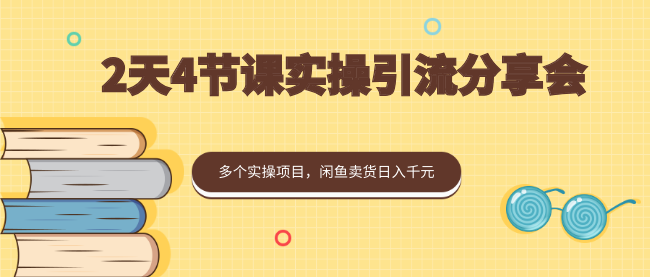 2天4节课实操引流分享会

多个实操项目，闲鱼卖货日入千元